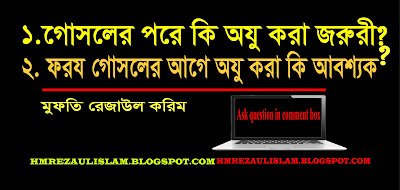 ১.গোসলের পরে কি অযু করা জরুরী?
২. ফরয গোসলের আগে অযু করা কি আবশ্যক?

মুফতি রেজাউল করিম

Ask question in comment box

HMREZAULISLAM.BLOGSPOT.COM HMREZAULISLAM.BLOGSPOT.COM